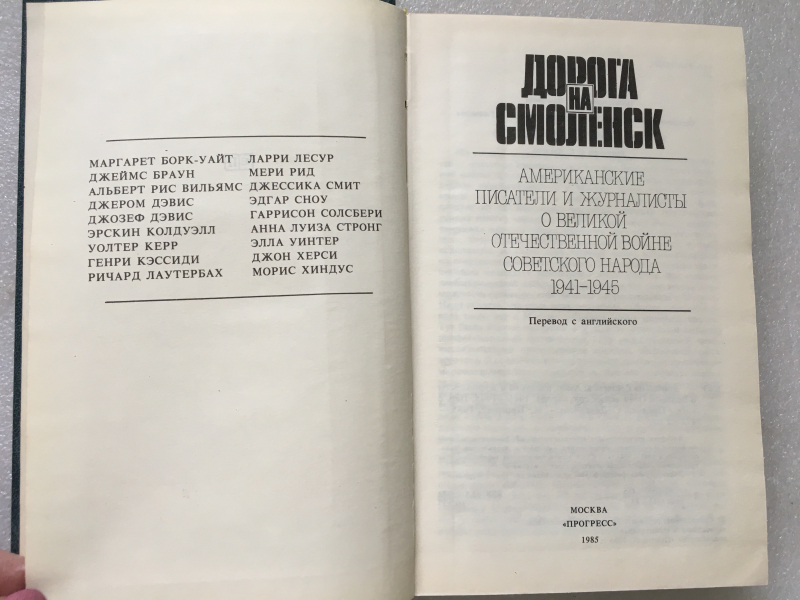 МАРГАРЕТ БОРК-УАЙТ
ДЖЕЙМС БРАУН
АЛЬБЕРТ РИС ВИЛЬЯМС
ДЖЕРОМ ДЭВИС
ДЖОЗЕФ ДЭВИС
ЭРСКИН КОЛДУЭЛЛ
УОЛТЕР КЕРР
ГЕНРИ КЭССИДИ
РИЧАРД ЛАУТЕРБАХ

ЛАРРИ ЛЕСУР
МЕРИ РИД
ДЖЕССИКА СМИТ
ЭДГАР СНОУ
ГАРРИСОН СОЛСБЕРИ
АННА ЛУИЗА СТРОНГ
ЭЛЛА УИНТЕР
ДЖОН ХЕРСИ
МОРИС ХИНДУС

ДОРОГА НА СМОЛЕНСК

АМЕРИКАНСКИЕ ПИСАТЕЛИ И ЖУРНАЛИСТЫ О ВЕЛИКОЙ ОТЕЧЕСТВЕННОЙ ВОЙНЕ СОВЕТСКОГО НАРОДА 1941-1945

Перевод с английского

МОСКВА
«ПРОГРЕСС»
1985